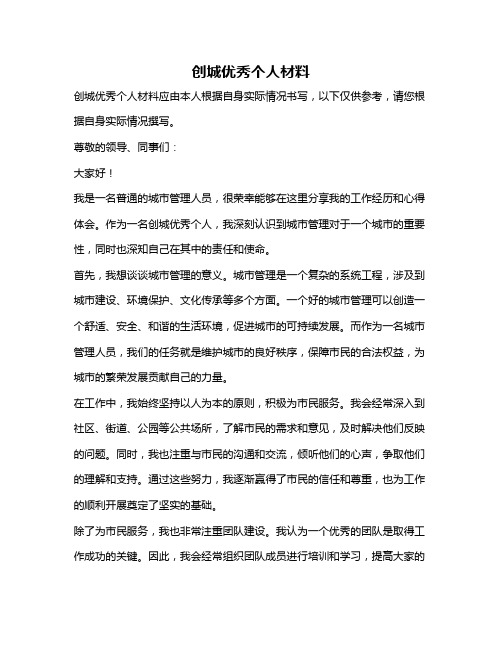 创城优秀个人材料

创城优秀个人材料应由本人根据自身实际情况书写，以下仅供参考，请您根据自身实际情况撰写。

尊敬的领导、同事们：

大家好！

我是一名普通的城市管理人员，很荣幸能够在这里分享我的工作经历和心得体会。作为一名创城优秀个人，我深刻认识到城市管理对于一个城市的重要性，同时也深知自己在其中的责任和使命。

首先，我想谈谈城市管理的意义。城市管理是一个复杂的系统工程，涉及到城市建设、环境保护、文化传承等多个方面。一个好的城市管理可以创造一个舒适、安全、和谐的生活环境，促进城市的可持续发展。而作为一名城市管理人员，我们的任务就是维护城市的良好秩序，保障市民的合法权益，为城市的繁荣发展贡献自己的力量。

在工作中，我始终坚持以人为本的原则，积极为市民服务。我会经常深入到社区、街道、公园等公共场所，了解市民的需求和意见，及时解决他们反映的问题。同时，我也注重与市民的沟通和交流，倾听他们的心声，争取他们的理解和支持。通过这些努力，我逐渐赢得了市民的信任和尊重，也为工作的顺利开展奠定了坚实的基础。

除了为市民服务，我也非常注重团队建设。我认为一个优秀的团队是取得工作成功的关键。因此，我会经常组织团队成员进行培训和学习，提高大家的